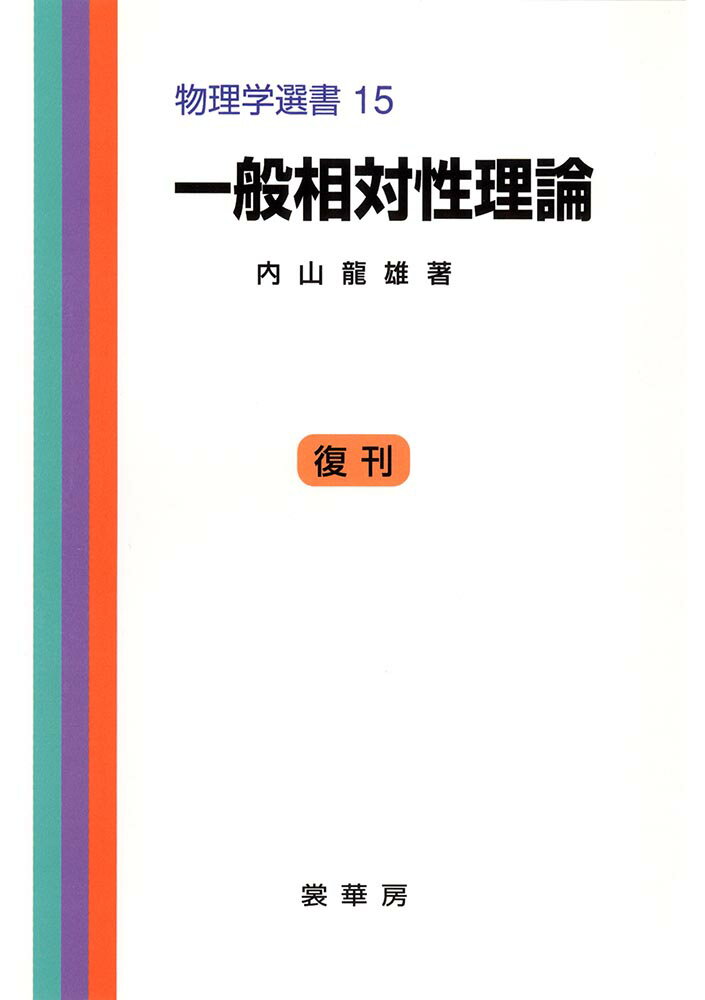 物理学選書 15

一般相対性理論

内山龍雄著

復刊

裳華房